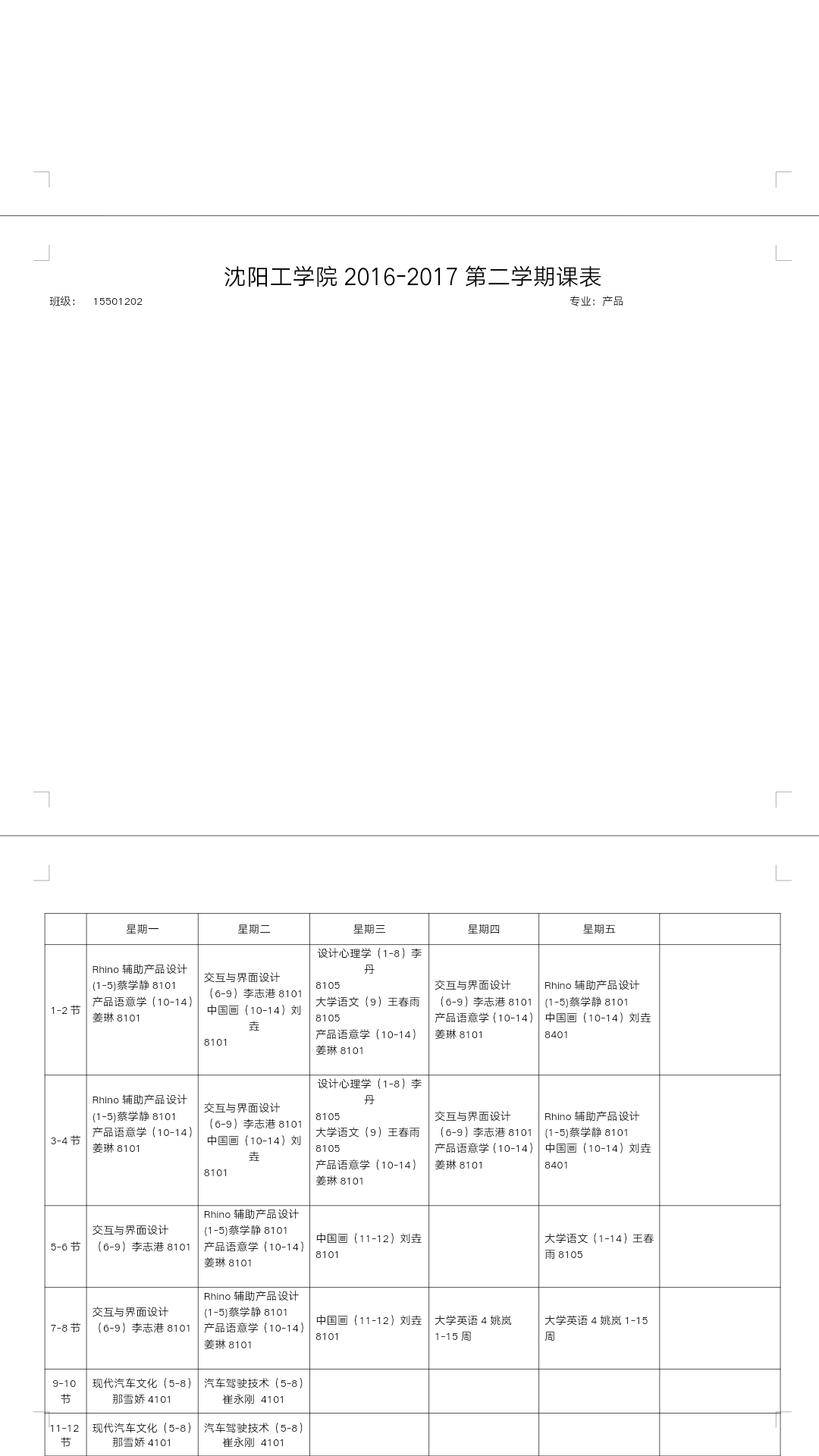 沈阳工学院 2016-2017 第二学期课表

班级： 15501202

专业：产品

| | 星期一 | 星期二 | 星期三 | 星期四 | 星期五 | |
|---|---|---|---|---|---|---|
| 1-2 节 | Rhino 辅助产品设计 (1-5)蔡学静 8101 产品语意学（10-14）姜琳 8101 | 交互与界面设计（6-9）李志港 8101 中国画（10-14）刘垚 8101 | 设计心理学（1-8）李丹 8105 大学语文（9）王春雨 8105 产品语意学（10-14）姜琳 8101 | 交互与界面设计（6-9）李志港 8101 产品语意学（10-14）姜琳 8101 | Rhino 辅助产品设计 (1-5)蔡学静 8101 中国画（10-14）刘垚 8401 | |
| 3-4 节 | Rhino 辅助产品设计 (1-5)蔡学静 8101 产品语意学（10-14）姜琳 8101 | 交互与界面设计（6-9）李志港 8101 中国画（10-14）刘垚 8101 | 设计心理学（1-8）李丹 8105 大学语文（9）王春雨 8105 产品语意学（10-14）姜琳 8101 | 交互与界面设计（6-9）李志港 8101 产品语意学（10-14）姜琳 8101 | Rhino 辅助产品设计 (1-5)蔡学静 8101 中国画（10-14）刘垚 8401 | |
| 5-6 节 | 交互与界面设计（6-9）李志港 8101 | Rhino 辅助产品设计 (1-5)蔡学静 8101 产品语意学（10-14）姜琳 8101 | 中国画（11-12）刘垚 8101 | | 大学语文（1-14）王春雨 8105 | |
| 7-8 节 | 交互与界面设计（6-9）李志港 8101 | Rhino 辅助产品设计 (1-5)蔡学静 8101 产品语意学（10-14）姜琳 8101 | 中国画（11-12）刘垚 8101 | 大学英语 4 姚岚 1-15 周 | 大学英语 4 姚岚 1-15 周 | |
| 9-10 节 | 现代汽车文化（5-8）那雪娇 4101 | 汽车驾驶技术（5-8）崔永刚 4101 | | | | |
| 11-12 节 | 现代汽车文化（5-8）那雪娇 4101 | 汽车驾驶技术（5-8）崔永刚 4101 | | | | |